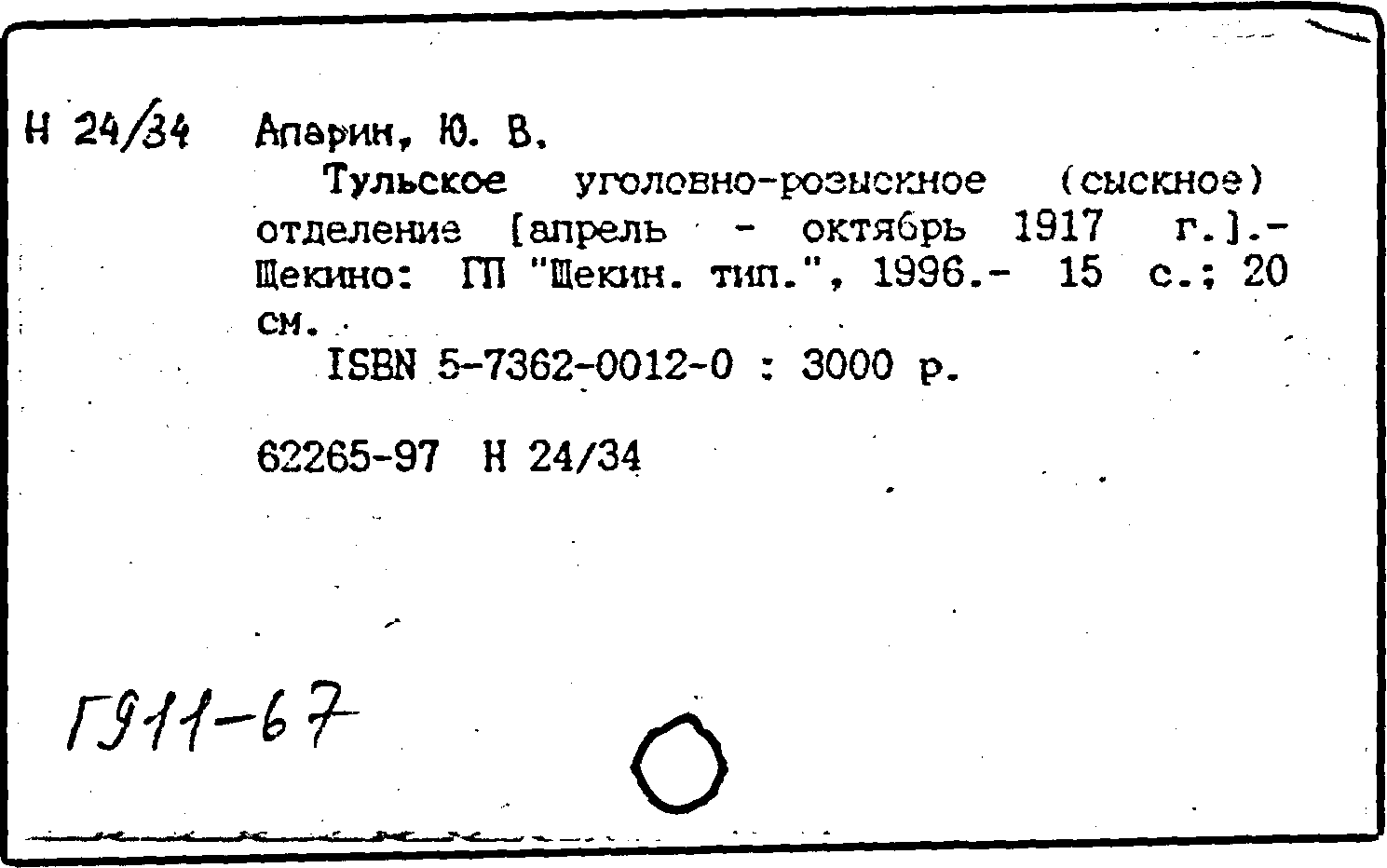 Н 24/34 Апарин, Ю. В.

Тульское уголовно-розыскное (сыскное) отделение [апрель - октябрь 1917 г.].- Щекино: ГП "Щекин. тип.", 1996.- 15 с.; 20 см.

ISBN 5-7362-0012-0 : 3000 р.

62265-97 Н 24/34

Г911-67